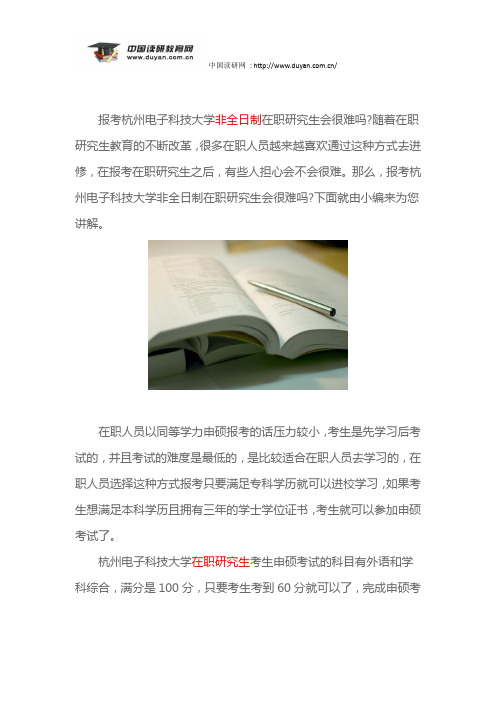 中国读研教育网
www.duyan.com.cn

中国读研网：http://www.duyan.com.cn/

报考杭州电子科技大学非全日制在职研究生会很难吗?随着在职研究生教育的不断改革，很多在职人员越来越喜欢通过这种方式去进修，在报考在职研究生之后，有些人担心会不会很难。那么，报考杭州电子科技大学非全日制在职研究生会很难吗?下面就由小编来为您讲解。

在职人员以同等学力申硕报考的话压力较小，考生是先学习后考试的，并且考试的难度是最低的，是比较适合在职人员去学习的，在职人员选择这种方式报考只要满足专科学历就可以进校学习，如果考生想满足本科学历且拥有三年的学士学位证书，考生就可以参加申硕考试了。

杭州电子科技大学在职研究生考生申硕考试的科目有外语和学科综合，满分是 100 分，只要考生考到 60 分就可以了，完成申硕考